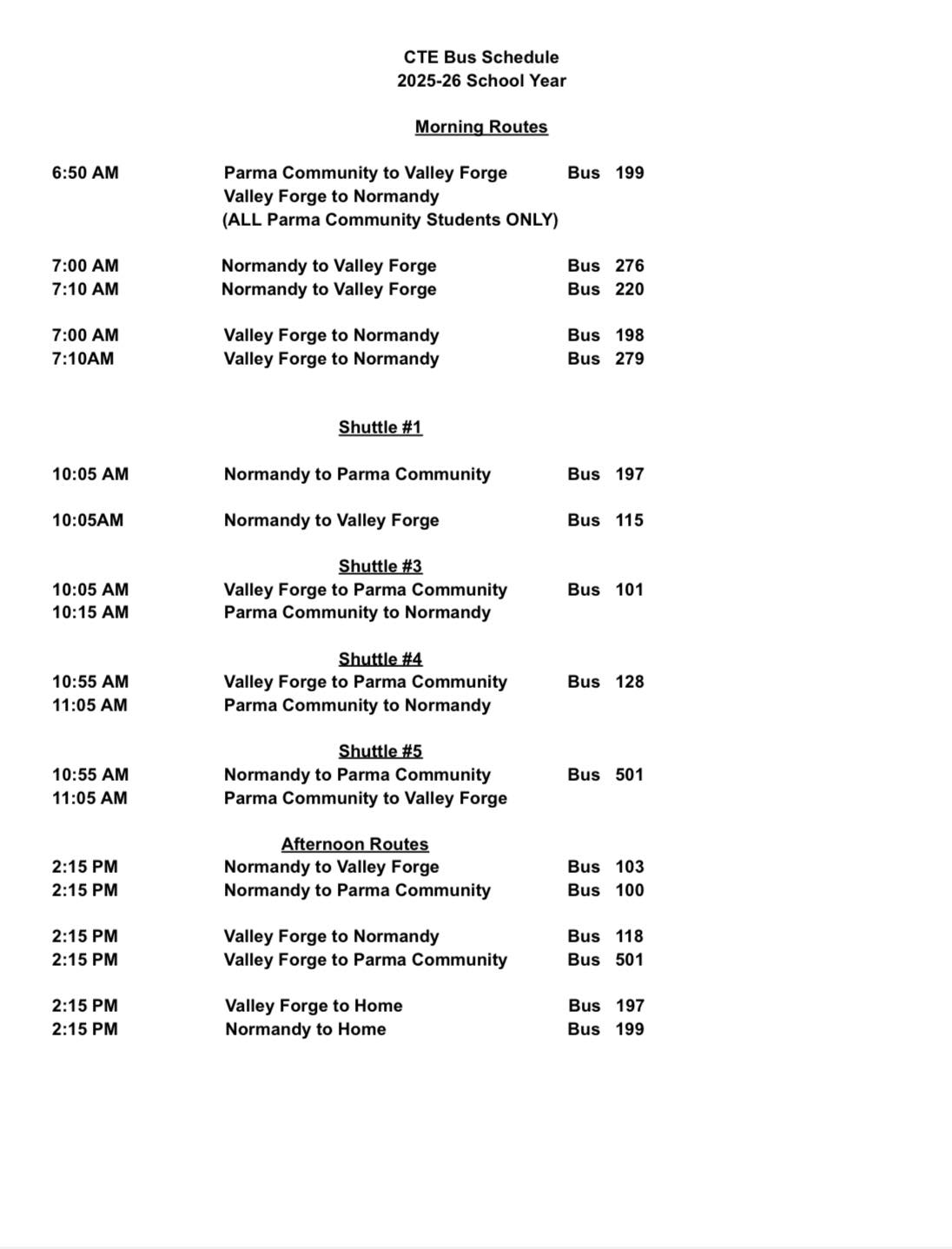 CTE Bus Schedule
2025-26 School Year

Morning Routes

6:50 AM Parma Community to Valley Forge Bus 199
Valley Forge to Normandy
(ALL Parma Community Students ONLY)

7:00 AM Normandy to Valley Forge Bus 276
7:10 AM Normandy to Valley Forge Bus 220

7:00 AM Valley Forge to Normandy Bus 198
7:10AM Valley Forge to Normandy Bus 279

Shuttle #1

10:05 AM Normandy to Parma Community Bus 197

10:05AM Normandy to Valley Forge Bus 115

Shuttle #3
10:05 AM Valley Forge to Parma Community Bus 101
10:15 AM Parma Community to Normandy

Shuttle #4
10:55 AM Valley Forge to Parma Community Bus 128
11:05 AM Parma Community to Normandy

Shuttle #5
10:55 AM Normandy to Parma Community Bus 501
11:05 AM Parma Community to Valley Forge

Afternoon Routes
2:15 PM Normandy to Valley Forge Bus 103
2:15 PM Normandy to Parma Community Bus 100

2:15 PM Valley Forge to Normandy Bus 118
2:15 PM Valley Forge to Parma Community Bus 501

2:15 PM Valley Forge to Home Bus 197
2:15 PM Normandy to Home Bus 199